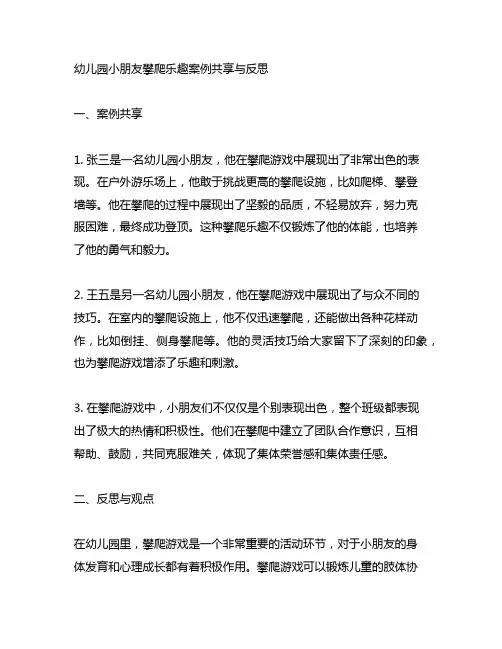 幼儿园小朋友攀爬乐趣案例共享与反思

一、案例共享

1. 张三是一名幼儿园小朋友，他在攀爬游戏中展现出了非常出色的表现。在户外游乐场上，他敢于挑战更高的攀爬设施，比如爬梯、攀登墙等。他在攀爬的过程中展现出了坚毅的品质，不轻易放弃，努力克服困难，最终成功登顶。这种攀爬乐趣不仅锻炼了他的体能，也培养了他的勇气和毅力。

2. 王五是另一名幼儿园小朋友，他在攀爬游戏中展现出了与众不同的技巧。在室内的攀爬设施上，他不仅迅速攀爬，还能做出各种花样动作，比如倒挂、侧身攀爬等。他的灵活技巧给大家留下了深刻的印象，也为攀爬游戏增添了乐趣和刺激。

3. 在攀爬游戏中，小朋友们不仅仅是个别表现出色，整个班级都表现出了极大的热情和积极性。他们在攀爬中建立了团队合作意识，互相帮助、鼓励，共同克服难关，体现了集体荣誉感和集体责任感。

二、反思与观点

在幼儿园里，攀爬游戏是一个非常重要的活动环节，对于小朋友的身体发育和心理成长都有着积极作用。攀爬游戏可以锻炼儿童的肢体协